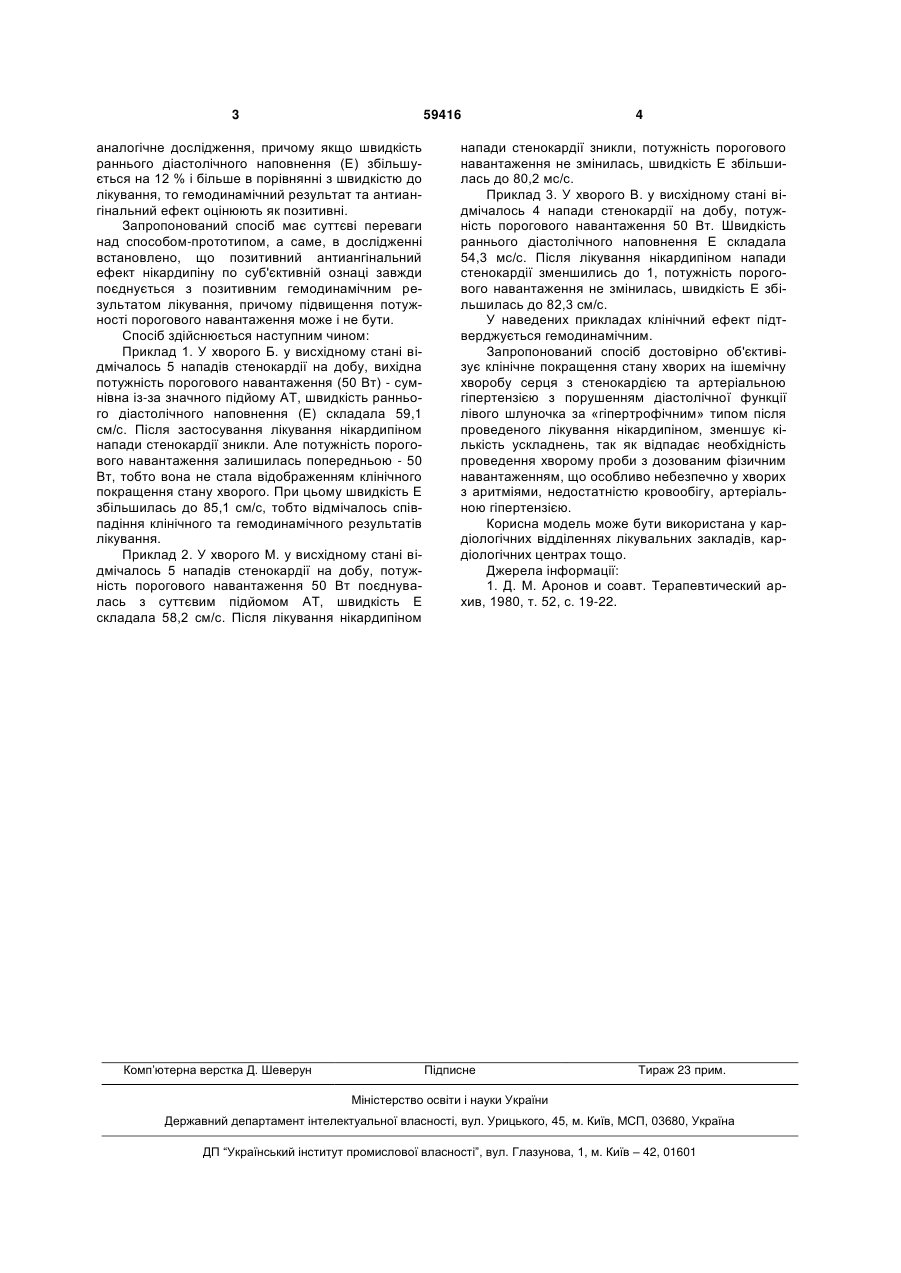 3 59416 4

аналогічне дослідження, причому якщо швидкість раннього діастолічного наповнення (Е) збільшується на 12 % і більше в порівнянні з швидкістю до лікування, то гемодинамічний результат та антиангінальний ефект оцінюють як позитивні.

Запропонований спосіб має суттєві переваги над способом-прототипом, а саме, в дослідженні встановлено, що позитивний антиангінальний ефект нікардипіну по суб'єктивній ознаці завжди поєднується з позитивним гемодинамічним результатом лікування, причому підвищення потужності порогового навантаження може і не бути.

Спосіб здійснюється наступним чином:

Приклад 1. У хворого Б. у висхідному стані відмічалось 5 нападів стенокардії на добу, вихідна потужність порогового навантаження (50 Вт) - сумнівна із-за значного підйому АТ, швидкість раннього діастолічного наповнення (Е) складала 59,1 см/с. Після застосування лікування нікардипіном напади стенокардії зникли. Але потужність порогового навантаження залишилась попередньою - 50 Вт, тобто вона не стала відображенням клінічного покращення стану хворого. При цьому швидкість Е збільшилась до 85,1 см/с, тобто відмічалось співпадіння клінічного та гемодинамічного результатів лікування.

Приклад 2. У хворого М. у висхідному стані відмічалось 5 нападів стенокардії на добу, потужність порогового навантаження 50 Вт поєднувалась з суттєвим підйомом АТ, швидкість Е складала 58,2 см/с. Після лікування нікардипіном напади стенокардії зникли, потужність порогового навантаження не змінилась, швидкість Е збільшилась до 80,2 мс/с.

Приклад 3. У хворого В. у висхідному стані відмічалось 4 напади стенокардії на добу, потужність порогового навантаження 50 Вт. Швидкість раннього діастолічного наповнення Е складала 54,3 мс/с. Після лікування нікардипіном напади стенокардії зменшились до 1, потужність порогового навантаження не змінилась, швидкість Е збільшилась до 82,3 см/с.

У наведених прикладах клінічний ефект підтверджується гемодинамічним.

Запропонований спосіб достовірно об'єктивізує клінічне покращення стану хворих на ішемічну хворобу серця з стенокардією та артеріальною гіпертензією з порушенням діастолічної функції лівого шлуночка за «гіпертрофічним» типом після проведеного лікування нікардипіном, зменшує кількість ускладнень, так як відпадає необхідність проведення хворому проби з дозованим фізичним навантаженням, що особливо небезпечно у хворих з аритміями, недостатністю кровообігу, артеріальною гіпертензією.

Корисна модель може бути використана у кардіологічних відділеннях лікувальних закладів, кардіологічних центрах тощо.

Джерела інформації:

1. Д. М. Аронов и соавт. Терапевтический архив, 1980, т. 52, с. 19-22.

Комп'ютерна верстка Д. Шеверун Підписне Тираж 23 прим.

Міністерство освіти і науки України

Державний департамент інтелектуальної власності, вул. Урицького, 45, м. Київ, МСП, 03680, Україна

ДП "Український інститут промислової власності", вул. Глазунова, 1, м. Київ – 42, 01601